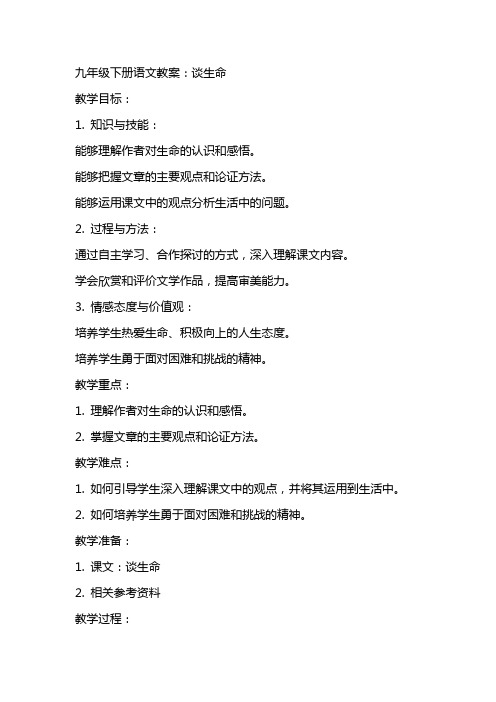 九年级下册语文教案：谈生命

教学目标：

1. 知识与技能：

能够理解作者对生命的认识和感悟。

能够把握文章的主要观点和论证方法。

能够运用课文中的观点分析生活中的问题。

2. 过程与方法：

通过自主学习、合作探讨的方式，深入理解课文内容。

学会欣赏和评价文学作品，提高审美能力。

3. 情感态度与价值观：

培养学生热爱生命、积极向上的人生态度。

培养学生勇于面对困难和挑战的精神。

教学重点：

1. 理解作者对生命的认识和感悟。

2. 掌握文章的主要观点和论证方法。

教学难点：

1. 如何引导学生深入理解课文中的观点，并将其运用到生活中。

2. 如何培养学生勇于面对困难和挑战的精神。

教学准备：

1. 课文：谈生命

2. 相关参考资料

教学过程：